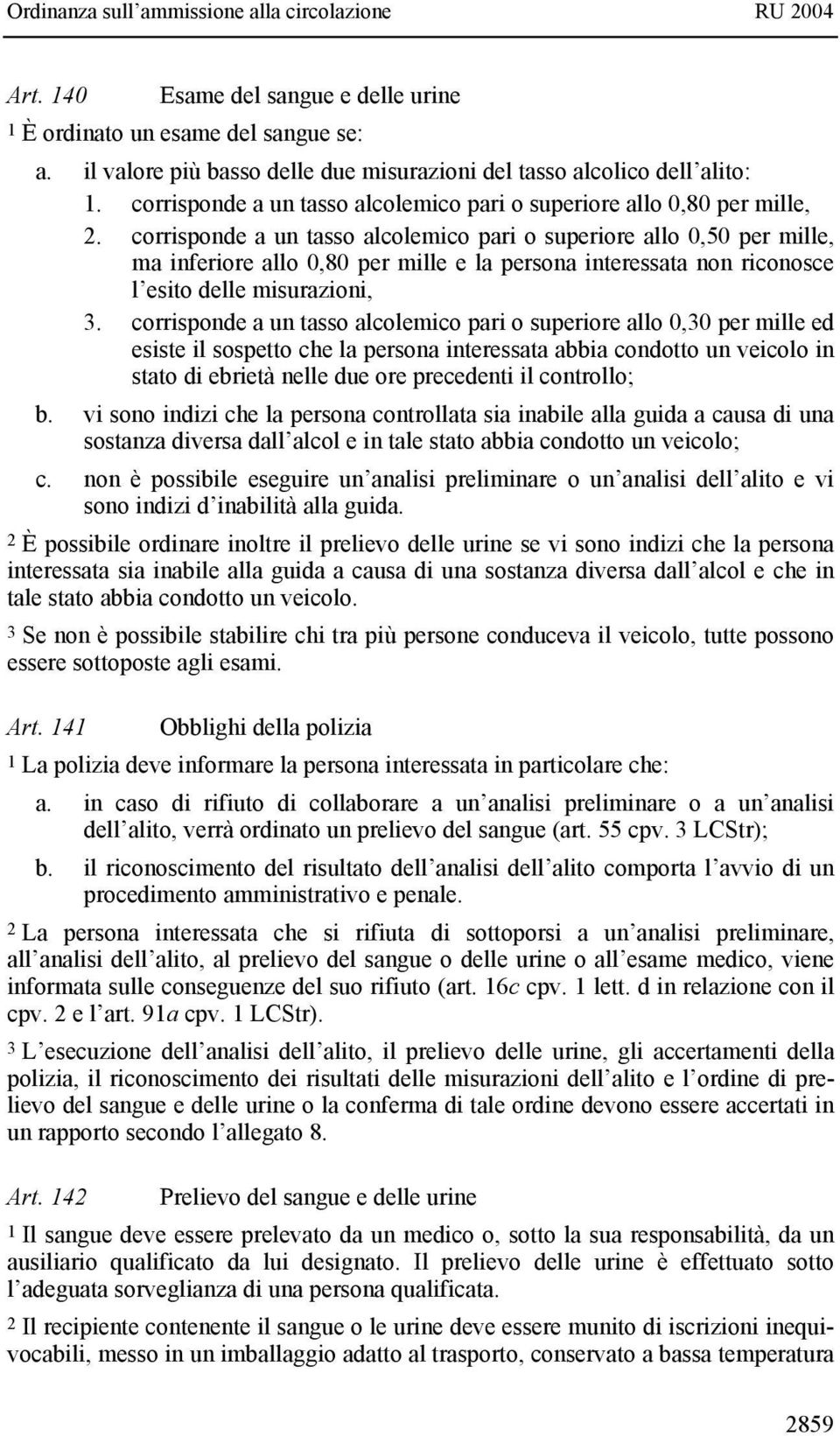 Ordinanza sull'ammissione alla circolazione RU 2004

Art. 140 Esame del sangue e delle urine

1 È ordinato un esame del sangue se:

a. il valore più basso delle due misurazioni del tasso alcolico dell alito:
1. corrisponde a un tasso alcolemico pari o superiore allo 0,80 per mille,
2. corrisponde a un tasso alcolemico pari o superiore allo 0,50 per mille, ma inferiore allo 0,80 per mille e la persona interessata non riconosce l esito delle misurazioni,
3. corrisponde a un tasso alcolemico pari o superiore allo 0,30 per mille ed esiste il sospetto che la persona interessata abbia condotto un veicolo in stato di ebrietà nelle due ore precedenti il controllo;

b. vi sono indizi che la persona controllata sia inabile alla guida a causa di una sostanza diversa dall alcol e in tale stato abbia condotto un veicolo;

c. non è possibile eseguire un analisi preliminare o un analisi dell alito e vi sono indizi d inabilità alla guida.

2 È possibile ordinare inoltre il prelievo delle urine se vi sono indizi che la persona interessata sia inabile alla guida a causa di una sostanza diversa dall alcol e che in tale stato abbia condotto un veicolo.

3 Se non è possibile stabilire chi tra più persone conduceva il veicolo, tutte possono essere sottoposte agli esami.

Art. 141 Obblighi della polizia

1 La polizia deve informare la persona interessata in particolare che:

a. in caso di rifiuto di collaborare a un analisi preliminare o a un analisi dell alito, verrà ordinato un prelievo del sangue (art. 55 cpv. 3 LCStr);

b. il riconoscimento del risultato dell analisi dell alito comporta l avvio di un procedimento amministrativo e penale.

2 La persona interessata che si rifiuta di sottoporsi a un analisi preliminare, all analisi dell alito, al prelievo del sangue o delle urine o all esame medico, viene informata sulle conseguenze del suo rifiuto (art. 16c cpv. 1 lett. d in relazione con il cpv. 2 e l art. 91a cpv. 1 LCStr).

3 L esecuzione dell analisi dell alito, il prelievo delle urine, gli accertamenti della polizia, il riconoscimento dei risultati delle misurazioni dell alito e l ordine di prelievo del sangue e delle urine o la conferma di tale ordine devono essere accertati in un rapporto secondo l allegato 8.

Art. 142 Prelievo del sangue e delle urine

1 Il sangue deve essere prelevato da un medico o, sotto la sua responsabilità, da un ausiliario qualificato da lui designato. Il prelievo delle urine è effettuato sotto l adeguata sorveglianza di una persona qualificata.

2 Il recipiente contenente il sangue o le urine deve essere munito di iscrizioni inequivocabili, messo in un imballaggio adatto al trasporto, conservato a bassa temperatura

2859